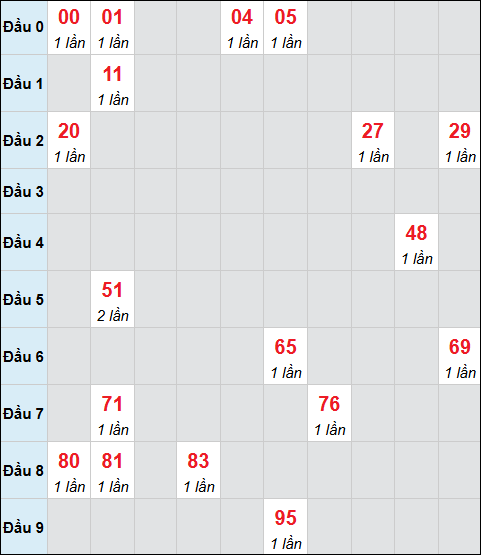 | | | | | | | | | | | |
|---|---|---|---|---|---|---|---|---|---|---|
| Đầu 0 | 00 1 lần | 01 1 lần | | | 04 1 lần | 05 1 lần | | | | |
| Đầu 1 | | 11 1 lần | | | | | | | | |
| Đầu 2 | 20 1 lần | | | | | | | 27 1 lần | | 29 1 lần |
| Đầu 3 | | | | | | | | | | |
| Đầu 4 | | | | | | | | | 48 1 lần | |
| Đầu 5 | | 51 2 lần | | | | | | | | |
| Đầu 6 | | | | | | 65 1 lần | | | | 69 1 lần |
| Đầu 7 | | 71 1 lần | | | | | 76 1 lần | | | |
| Đầu 8 | 80 1 lần | 81 1 lần | | 83 1 lần | | | | | | |
| Đầu 9 | | | | | | 95 1 lần | | | | |